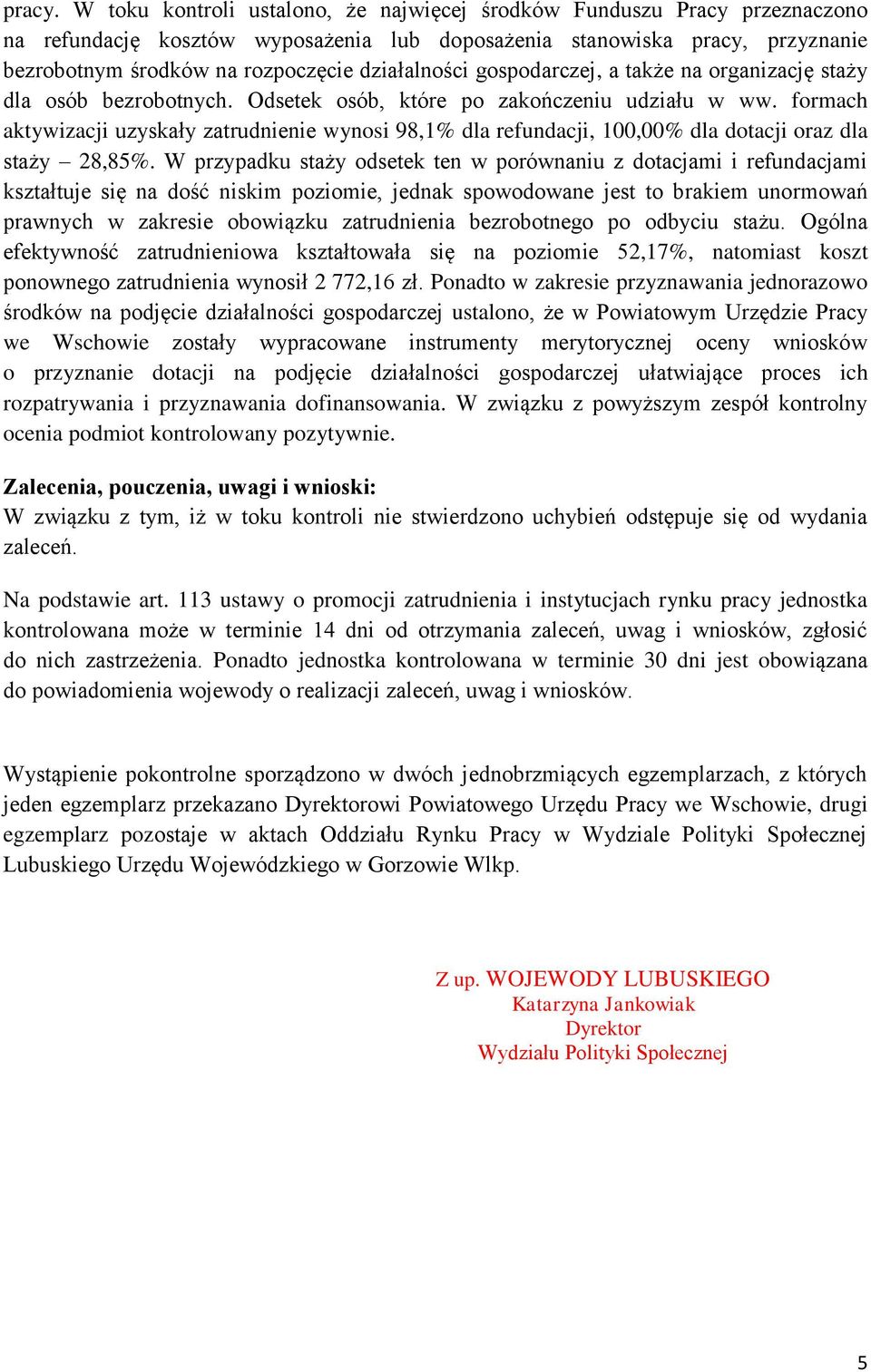 pracy. W toku kontroli ustalono, że najwięcej środków Funduszu Pracy przeznaczono na refundację kosztów wyposażenia lub doposażenia stanowiska pracy, przyznanie bezrobotnym środków na rozpoczęcie działalności gospodarczej, a także na organizację staży dla osób bezrobotnych. Odsetek osób, które po zakończeniu udziału w ww. formach aktywizacji uzyskały zatrudnienie wynosi 98,1% dla refundacji, 100,00% dla dotacji oraz dla staży – 28,85%. W przypadku staży odsetek ten w porównaniu z dotacjami i refundacjami kształtuje się na dość niskim poziomie, jednak spowodowane jest to brakiem unormowań prawnych w zakresie obowiązku zatrudnienia bezrobotnego po odbyciu stażu. Ogólna efektywność zatrudnieniowa kształtowała się na poziomie 52,17%, natomiast koszt ponownego zatrudnienia wynosił 2 772,16 zł. Ponadto w zakresie przyznawania jednorazowo środków na podjęcie działalności gospodarczej ustalono, że w Powiatowym Urzędzie Pracy we Wschowie zostały wypracowane instrumenty merytorycznej oceny wniosków o przyznanie dotacji na podjęcie działalności gospodarczej ułatwiające proces ich rozpatrywania i przyznawania dofinansowania. W związku z powyższym zespół kontrolny ocenia podmiot kontrolowany pozytywnie.

Zalecenia, pouczenia, uwagi i wnioski:
W związku z tym, iż w toku kontroli nie stwierdzono uchybień odstępuje się od wydania zaleceń.

Na podstawie art. 113 ustawy o promocji zatrudnienia i instytucjach rynku pracy jednostka kontrolowana może w terminie 14 dni od otrzymania zaleceń, uwag i wniosków, zgłosić do nich zastrzeżenia. Ponadto jednostka kontrolowana w terminie 30 dni jest obowiązana do powiadomienia wojewody o realizacji zaleceń, uwag i wniosków.

Wystąpienie pokontrolne sporządzono w dwóch jednobrzmiących egzemplarzach, z których jeden egzemplarz przekazano Dyrektorowi Powiatowego Urzędu Pracy we Wschowie, drugi egzemplarz pozostaje w aktach Oddziału Rynku Pracy w Wydziale Polityki Społecznej Lubuskiego Urzędu Wojewódzkiego w Gorzowie Wlkp.

Z up. WOJEWODY LUBUSKIEGO
Katarzyna Jankowiak
Dyrektor
Wydziału Polityki Społecznej

5